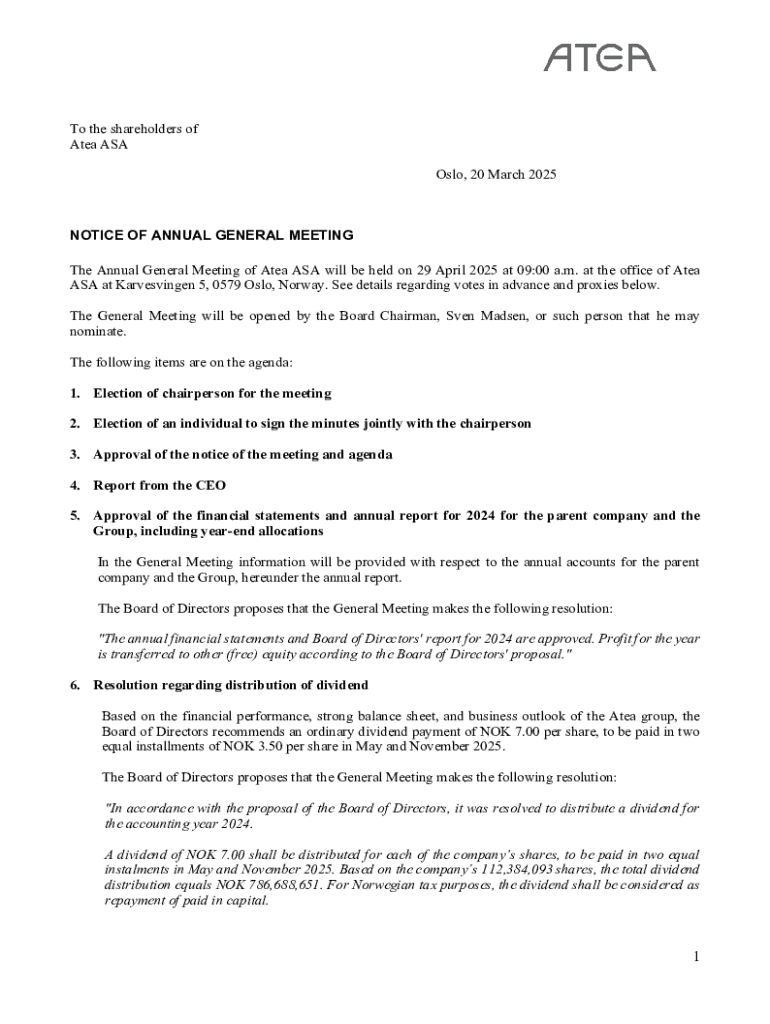 ATEA

To the shareholders of
Atea ASA

Oslo, 20 March 2025

NOTICE OF ANNUAL GENERAL MEETING

The Annual General Meeting of Atea ASA will be held on 29 April 2025 at 09:00 a.m. at the office of Atea ASA at Karvesvingen 5, 0579 Oslo, Norway. See details regarding votes in advance and proxies below.

The General Meeting will be opened by the Board Chairman, Sven Madsen, or such person that he may nominate.

The following items are on the agenda:

1. Election of chairperson for the meeting

2. Election of an individual to sign the minutes jointly with the chairperson

3. Approval of the notice of the meeting and agenda

4. Report from the CEO

5. Approval of the financial statements and annual report for 2024 for the parent company and the Group, including year-end allocations

In the General Meeting information will be provided with respect to the annual accounts for the parent company and the Group, hereunder the annual report.

The Board of Directors proposes that the General Meeting makes the following resolution:

"The annual financial statements and Board of Directors' report for 2024 are approved. Profit for the year is transferred to other (free) equity according to the Board of Directors' proposal."

6. Resolution regarding distribution of dividend

Based on the financial performance, strong balance sheet, and business outlook of the Atea group, the Board of Directors recommends an ordinary dividend payment of NOK 7.00 per share, to be paid in two equal installments of NOK 3.50 per share in May and November 2025.

The Board of Directors proposes that the General Meeting makes the following resolution:

"In accordance with the proposal of the Board of Directors, it was resolved to distribute a dividend for the accounting year 2024.

A dividend of NOK 7.00 shall be distributed for each of the company's shares, to be paid in two equal instalments in May and November 2025. Based on the company's 112,384,093 shares, the total dividend distribution equals NOK 786,688,651. For Norwegian tax purposes, the dividend shall be considered as repayment of paid in capital.

1